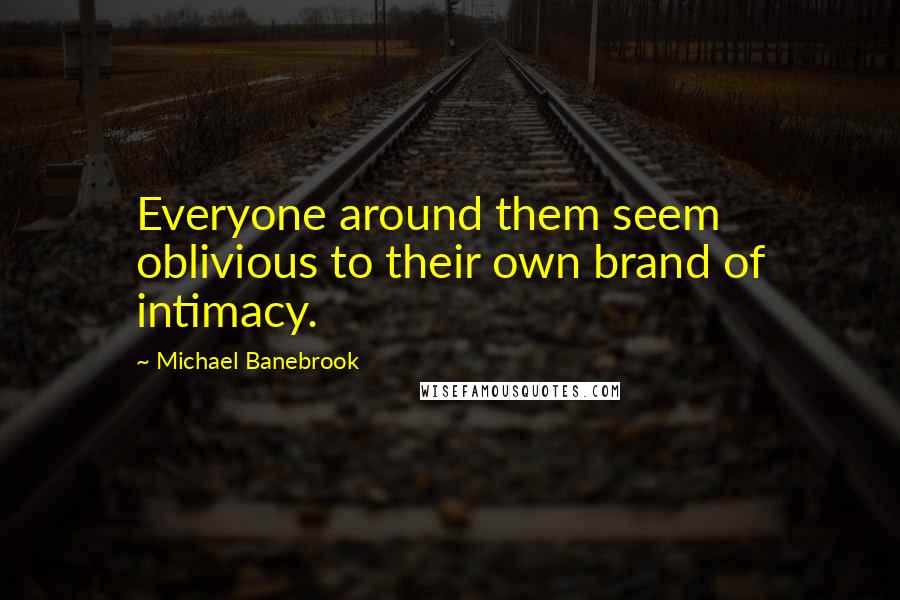 Everyone around them seem oblivious to their own brand of intimacy.

~ Michael Banebrook

WISEFAMOUSQUOTES.COM